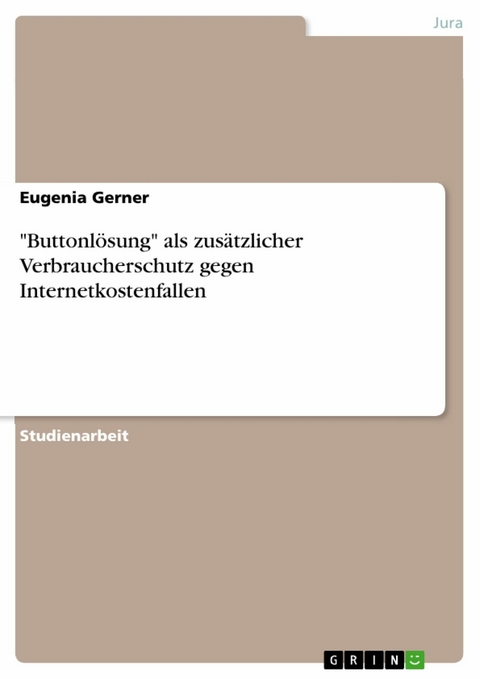 Jura

Eugenia Gerner

"Buttonlösung" als zusätzlicher Verbraucherschutz gegen Internetkostenfallen

Studienarbeit

GRIN